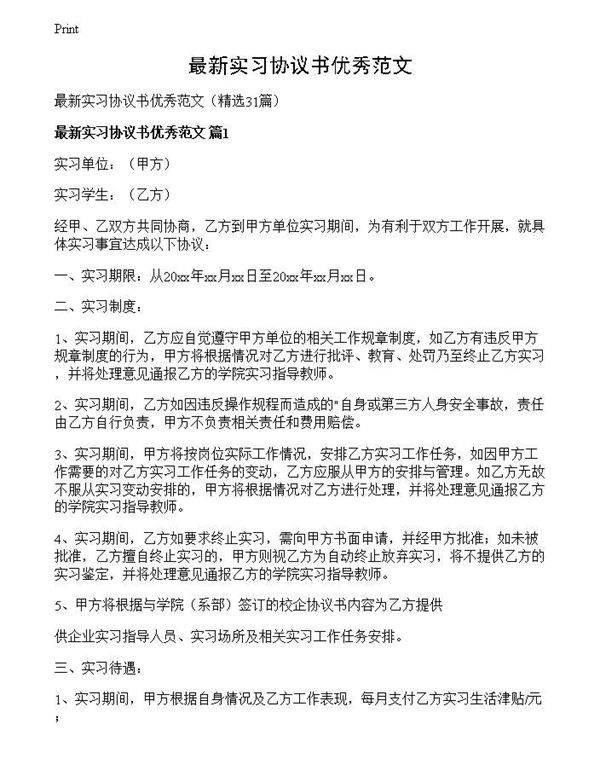 Print

最新实习协议书优秀范文

最新实习协议书优秀范文（精选31篇）

最新实习协议书优秀范文 篇1

实习单位：（甲方）

实习学生：（乙方）

经甲、乙双方共同协商，乙方到甲方单位实习期间，为有利于双方工作开展，就具体实习事宜达成以下协议：

一、实习期限：从20xx年xx月xx日至20xx年xx月xx日。

二、实习制度：

1、实习期间，乙方应自觉遵守甲方单位的相关工作规章制度，如乙方有违反甲方规章制度的行为，甲方将根据情况对乙方进行批评、教育、处罚乃至终止乙方实习，并将处理意见通报乙方的学院实习指导教师。

2、实习期间，乙方如因违反操作规程而造成的"自身或第三方人身安全事故，责任由乙方自行负责，甲方不负责相关责任和费用赔偿。

3、实习期间，甲方将按岗位实际工作情况，安排乙方实习工作任务，如因甲方工作需要的对乙方实习工作任务的变动，乙方应服从甲方的安排与管理。如乙方无故不服从实习变动安排的，甲方将根据情况对乙方进行处理，并将处理意见通报乙方的学院实习指导教师。

4、实习期间，乙方如要求终止实习，需向甲方书面申请，并经甲方批准；如未被批准，乙方擅自终止实习的，甲方则视乙方为自动终止放弃实习，将不提供乙方的实习鉴定，并将处理意见通报乙方的学院实习指导教师。

5、甲方将根据与学院（系部）签订的校企协议书内容为乙方提供

供企业实习指导人员、实习场所及相关实习工作任务安排。

三、实习待遇：

1、实习期间，甲方根据自身情况及乙方工作表现，每月支付乙方实习生活津贴/元；